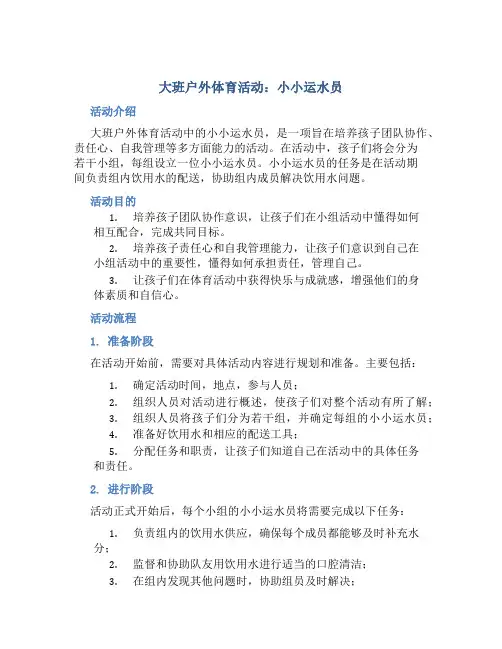 大班户外体育活动：小小运水员

活动介绍

大班户外体育活动中的小小运水员，是一项旨在培养孩子团队协作、责任心、自我管理等多方面能力的活动。在活动中，孩子们将会分为若干小组，每组设立一位小小运水员。小小运水员的任务是在活动期间负责组内饮用水的配送，协助组内成员解决饮用水问题。

活动目的

1. 培养孩子团队协作意识，让孩子们在小组活动中懂得如何相互配合，完成共同目标。

2. 培养孩子责任心和自我管理能力，让孩子们意识到自己在小组活动中的重要性，懂得如何承担责任，管理自己。

3. 让孩子们在体育活动中获得快乐与成就感，增强他们的身体素质和自信心。

活动流程

1. 准备阶段

在活动开始前，需要对具体活动内容进行规划和准备。主要包括：

1. 确定活动时间，地点，参与人员；
2. 组织人员对活动进行概述，使孩子们对整个活动有所了解；
3. 组织人员将孩子们分为若干组，并确定每组的小小运水员；
4. 准备好饮用水和相应的配送工具；
5. 分配任务和职责，让孩子们知道自己在活动中的具体任务和责任。

2. 进行阶段

活动正式开始后，每个小组的小小运水员将需要完成以下任务：

1. 负责组内的饮用水供应，确保每个成员都能够及时补充水分；
2. 监督和协助队友用饮用水进行适当的口腔清洁；
3. 在组内发现其他问题时，协助组员及时解决；